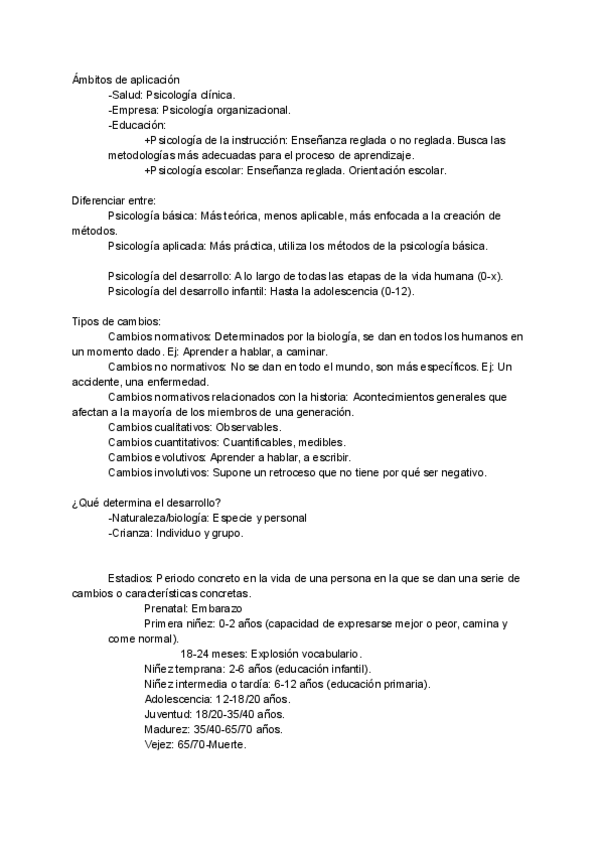 Ámbitos de aplicación
-Salud: Psicología clínica.
-Empresa: Psicología organizacional.
-Educación:
+Psicología de la instrucción: Enseñanza reglada o no reglada. Busca las metodologías más adecuadas para el proceso de aprendizaje.
+Psicología escolar: Enseñanza reglada. Orientación escolar.

Diferenciar entre:
Psicología básica: Más teórica, menos aplicable, más enfocada a la creación de métodos.
Psicología aplicada: Más práctica, utiliza los métodos de la psicología básica.

Psicología del desarrollo: A lo largo de todas las etapas de la vida humana (0-x).
Psicología del desarrollo infantil: Hasta la adolescencia (0-12).

Tipos de cambios:
Cambios normativos: Determinados por la biología, se dan en todos los humanos en un momento dado. Ej: Aprender a hablar, a caminar.
Cambios no normativos: No se dan en todo el mundo, son más específicos. Ej: Un accidente, una enfermedad.
Cambios normativos relacionados con la historia: Acontecimientos generales que afectan a la mayoría de los miembros de una generación.
Cambios cualitativos: Observables.
Cambios cuantitativos: Cuantificables, medibles.
Cambios evolutivos: Aprender a hablar, a escribir.
Cambios involutivos: Supone un retroceso que no tiene por qué ser negativo.

¿Qué determina el desarrollo?
-Naturaleza/biología: Especie y personal
-Crianza: Individuo y grupo.

Estadios: Periodo concreto en la vida de una persona en la que se dan una serie de cambios o características concretas.
Prenatal: Embarazo
Primera niñez: 0-2 años (capacidad de expresarse mejor o peor, camina y come normal).
18-24 meses: Explosión vocabulario.
Niñez temprana: 2-6 años (educación infantil).
Niñez intermedia o tardía: 6-12 años (educación primaria).
Adolescencia: 12-18/20 años.
Juventud: 18/20-35/40 años.
Madurez: 35/40-65/70 años.
Vejez: 65/70-Muerte.